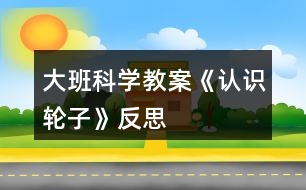 大班科学教案《认识轮子》反思